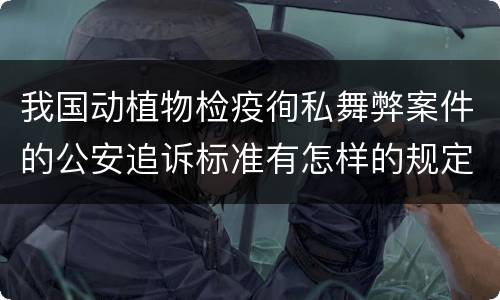 我国动植物检疫徇私舞弊案件的公安追诉标准有怎样的规定